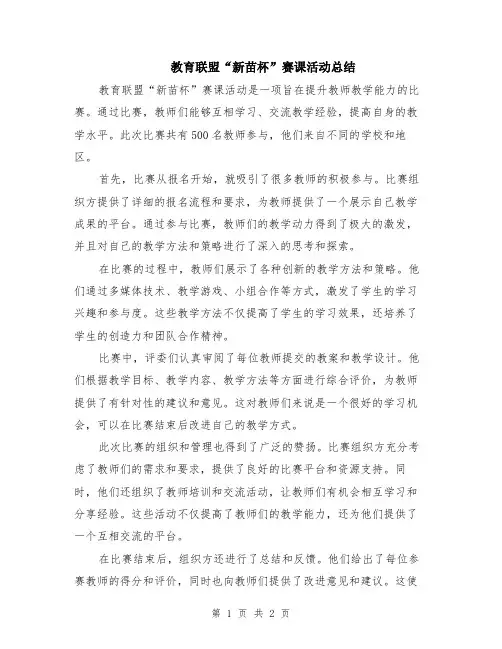 教育联盟“新苗杯”赛课活动总结

教育联盟“新苗杯”赛课活动是一项旨在提升教师教学能力的比赛。通过比赛，教师们能够互相学习、交流教学经验，提高自身的教学水平。此次比赛共有500名教师参与，他们来自不同的学校和地区。

首先，比赛从报名开始，就吸引了很多教师的积极参与。比赛组织方提供了详细的报名流程和要求，为教师提供了一个展示自己教学成果的平台。通过参与比赛，教师们的教学动力得到了极大的激发，并且对自己的教学方法和策略进行了深入的思考和探索。

在比赛的过程中，教师们展示了各种创新的教学方法和策略。他们通过多媒体技术、教学游戏、小组合作等方式，激发了学生的学习兴趣和参与度。这些教学方法不仅提高了学生的学习效果，还培养了学生的创造力和团队合作精神。

比赛中，评委们认真审阅了每位教师提交的教案和教学设计。他们根据教学目标、教学内容、教学方法等方面进行综合评价，为教师提供了有针对性的建议和意见。这对教师们来说是一个很好的学习机会，可以在比赛结束后改进自己的教学方式。

此次比赛的组织和管理也得到了广泛的赞扬。比赛组织方充分考虑了教师们的需求和要求，提供了良好的比赛平台和资源支持。同时，他们还组织了教师培训和交流活动，让教师们有机会相互学习和分享经验。这些活动不仅提高了教师们的教学能力，还为他们提供了一个互相交流的平台。

在比赛结束后，组织方还进行了总结和反馈。他们给出了每位参赛教师的得分和评价，同时也向教师们提供了改进意见和建议。这使

第 1 页 共 2 页